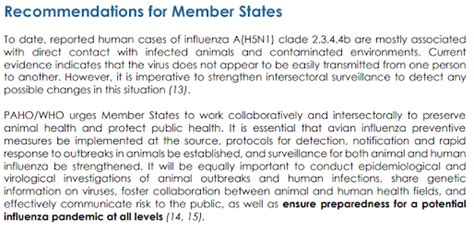 Recommendations for Member States

To date, reported human cases of influenza A(H5N1) clade 2.3.4.4b are mostly associated with direct contact with infected animals and contaminated environments. Current evidence indicates that the virus does not appear to be easily transmitted from one person to another. However, it is imperative to strengthen intersectoral surveillance to detect any possible changes in this situation (13).

PAHO/WHO urges Member States to work collaboratively and intersectorally to preserve animal health and protect public health. It is essential that avian influenza preventive measures be implemented at the source, protocols for detection, notification and rapid response to outbreaks in animals be established, and surveillance for both animal and human influenza be strengthened. It will be equally important to conduct epidemiological and virological investigations of animal outbreaks and human infections, share genetic information on viruses, foster collaboration between animal and human health fields, and effectively communicate risk to the public, as well as ensure preparedness for a potential influenza pandemic at all levels (14, 15).